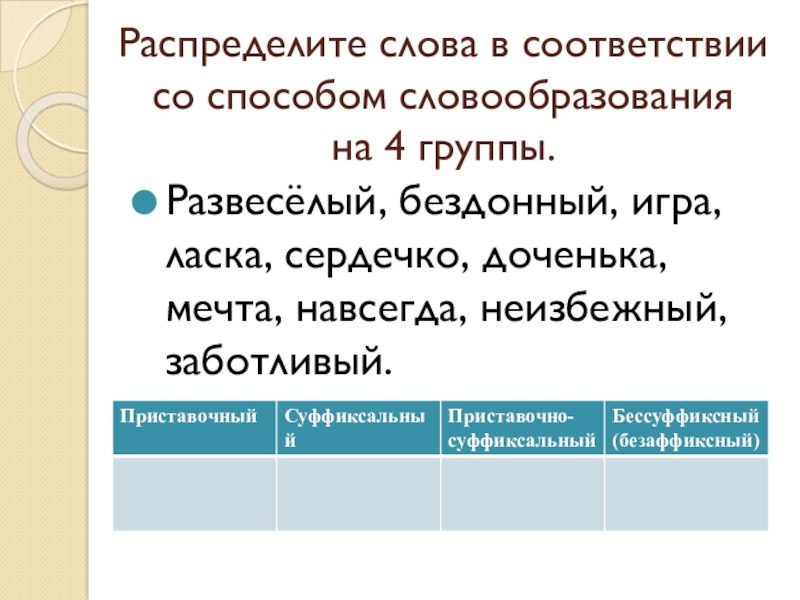 Распределите слова в соответствии со способом словообразования на 4 группы.

Развесёлый, бездонный, игра, ласка, сердечко, доченька, мечта, навсегда, неизбежный, заботливый.

| Приставочный | Суффиксальный | Приставочно-суффиксальный | Бессуффиксный (безаффиксный) |
|---|---|---|---|
| | | | |